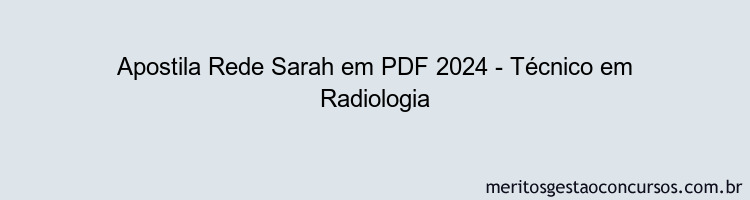 Apostila Rede Sarah em PDF 2024 - Técnico em Radiologia

meritosgestaoconcursos.com.br